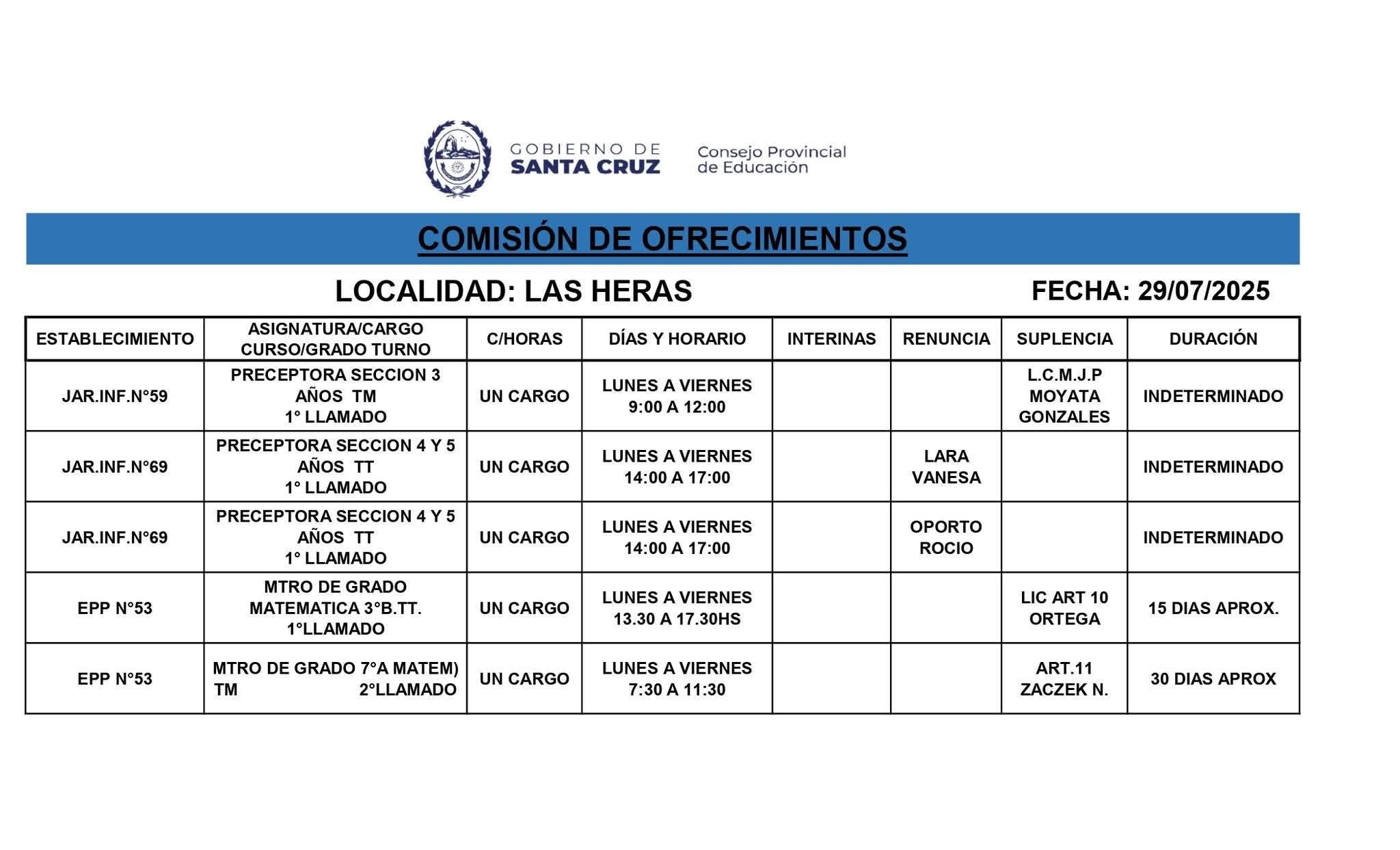 GOBIERNO DE SANTA CRUZ

Consejo Provincial de Educación

COMISIÓN DE OFRECIMIENTOS

LOCALIDAD: LAS HERAS FECHA: 29/07/2025

| ESTABLECIMIENTO | ASIGNATURA/CARGO CURSO/GRADO TURNO | C/HORAS | DÍAS Y HORARIO | INTERINAS | RENUNCIA | SUPLENCIA | DURACIÓN |
|---|---|---|---|---|---|---|---|
| JAR.INF.N°59 | PRECEPTORA SECCION 3 AÑOS TM 1° LLAMADO | UN CARGO | LUNES A VIERNES 9:00 A 12:00 | | | L.C.M.J.P MOYATA GONZALES | INDETERMINADO |
| JAR.INF.N°69 | PRECEPTORA SECCION 4 Y 5 AÑOS TT 1° LLAMADO | UN CARGO | LUNES A VIERNES 14:00 A 17:00 | | LARA VANESA | | INDETERMINADO |
| JAR.INF.N°69 | PRECEPTORA SECCION 4 Y 5 AÑOS TT 1° LLAMADO | UN CARGO | LUNES A VIERNES 14:00 A 17:00 | | OPORTO ROCIO | | INDETERMINADO |
| EPP N°53 | MTRO DE GRADO MATEMATICA 3°B.TT. 1°LLAMADO | UN CARGO | LUNES A VIERNES 13.30 A 17.30HS | | | LIC ART 10 ORTEGA | 15 DIAS APROX. |
| EPP N°53 | MTRO DE GRADO 7°A MATEM) TM 2°LLAMADO | UN CARGO | LUNES A VIERNES 7:30 A 11:30 | | | ART.11 ZACZEK N. | 30 DIAS APROX |